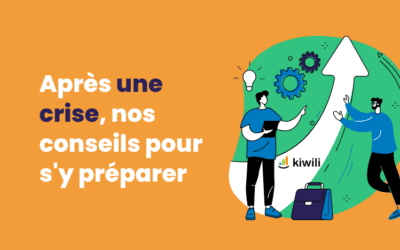 Après une crise, nos conseils pour s'y préparer

kiwili